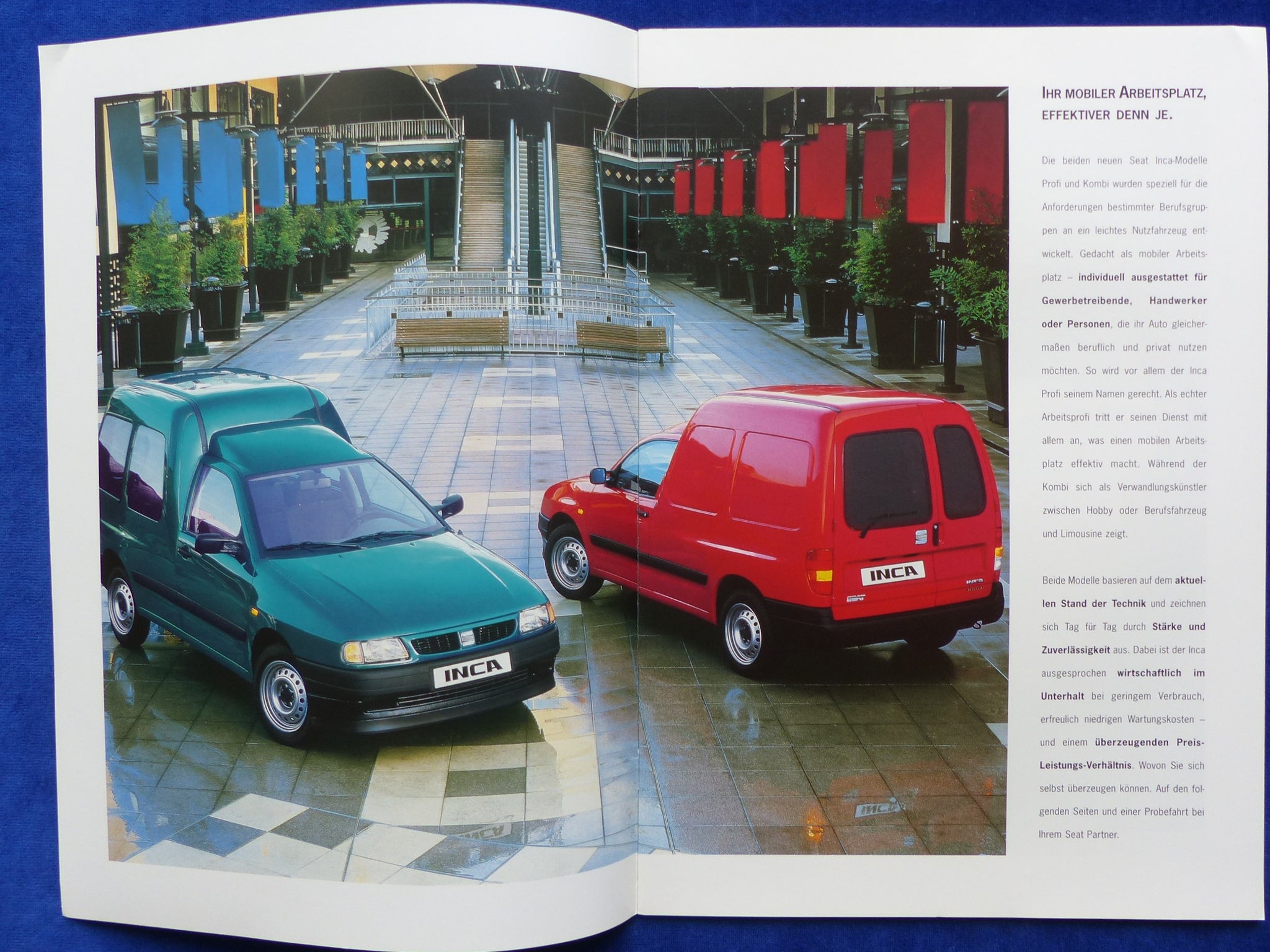 INCA

INCA

IHR MOBILER ARBEITSPLATZ, EFFEKTIVER DENN JE.

Die beiden neuen Seat Inca-Modelle Profi und Kombi wurden speziell für die Anforderungen bestimmter Berufsgruppen an ein leichtes Nutzfahrzeug entwickelt. Gedacht als mobiler Arbeitsplatz – individuell ausgestattet für Gewerbetreibende, Handwerker oder Personen, die ihr Auto gleichermaßen beruflich und privat nutzen möchten. So wird vor allem der Inca Profi seinem Namen gerecht. Als echter Arbeitsprofi tritt er seinen Dienst mit allem an, was einen mobilen Arbeitsplatz effektiv macht. Während der Kombi sich als Verwandlungskünstler zwischen Hobby oder Berufsfahrzeug und Limousine zeigt.

Beide Modelle basieren auf dem aktuellen Stand der Technik und zeichnen sich Tag für Tag durch Stärke und Zuverlässigkeit aus. Dabei ist der Inca ausgesprochen wirtschaftlich im Unterhalt bei geringem Verbrauch, erfreulich niedrigen Wartungskosten – und einem überzeugenden Preis-Leistungs-Verhältnis. Wovon Sie sich selbst überzeugen können. Auf den folgenden Seiten und einer Probefahrt bei Ihrem Seat Partner.